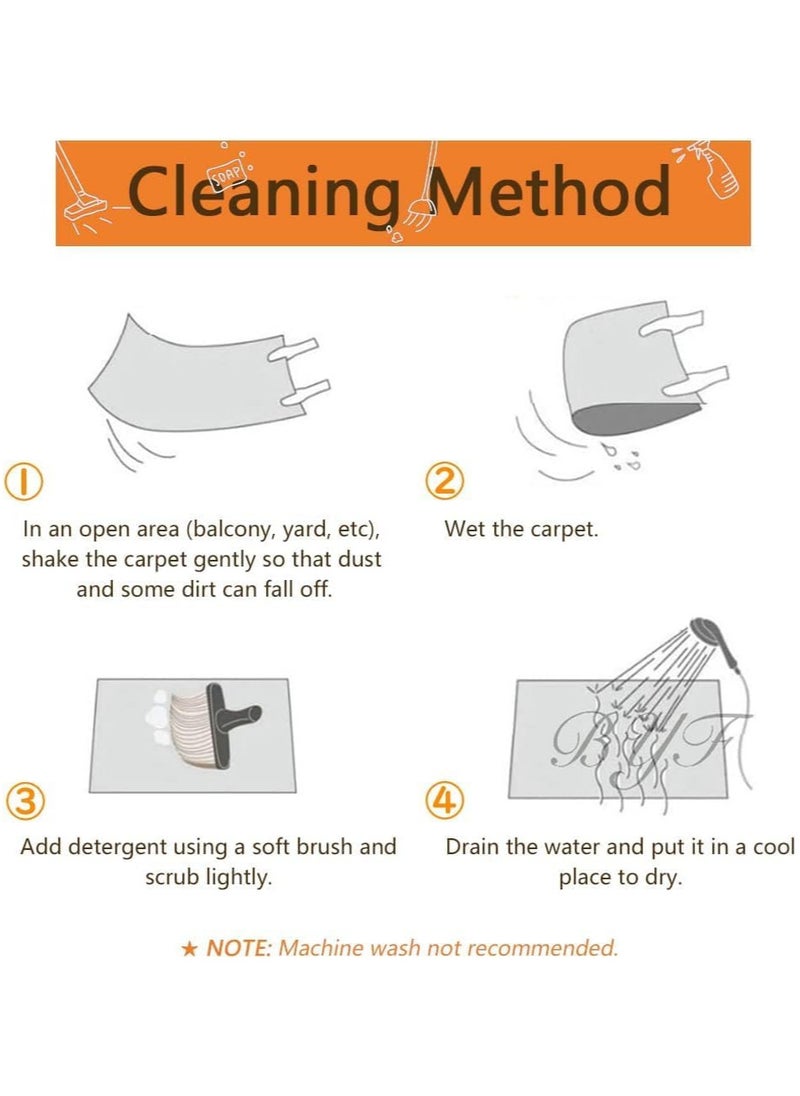 SOAP

Cleaning Method

①

In an open area (balcony, yard, etc), shake the carpet gently so that dust and some dirt can fall off.

②

Wet the carpet.

③

Add detergent using a soft brush and scrub lightly.

④

BYF

Drain the water and put it in a cool place to dry.

★ NOTE: Machine wash not recommended.